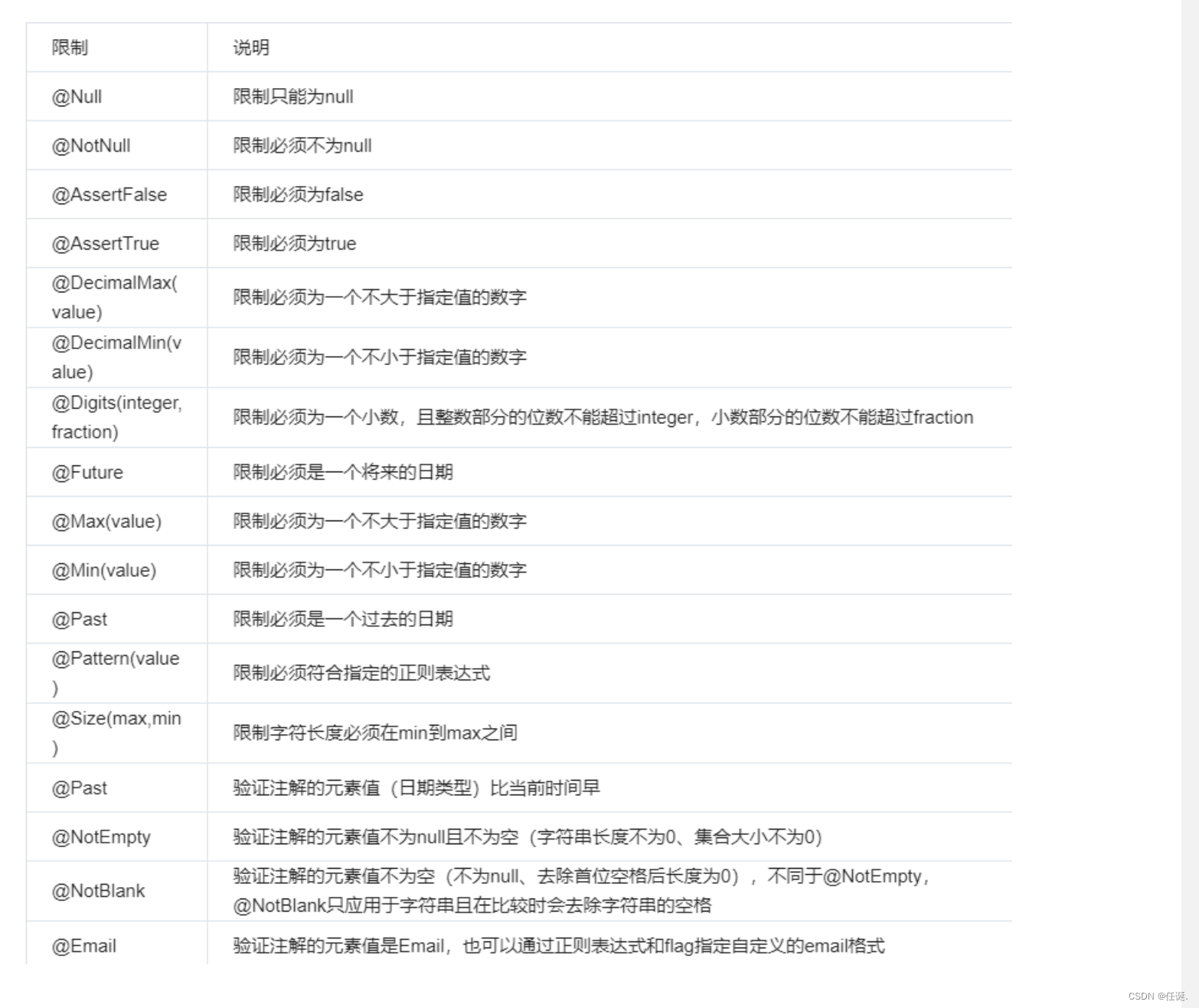 | 限制 | 说明 |
|---|---|
| @Null | 限制只能为null |
| @NotNull | 限制必须不为null |
| @AssertFalse | 限制必须为false |
| @AssertTrue | 限制必须为true |
| @DecimalMax(value) | 限制必须为一个不大于指定值的数字 |
| @DecimalMin(value) | 限制必须为一个不小于指定值的数字 |
| @Digits(integer,fraction) | 限制必须为一个小数，且整数部分的位数不能超过integer，小数部分的位数不能超过fraction |
| @Future | 限制必须是一个将来的日期 |
| @Max(value) | 限制必须为一个不大于指定值的数字 |
| @Min(value) | 限制必须为一个不小于指定值的数字 |
| @Past | 限制必须是一个过去的日期 |
| @Pattern(value) | 限制必须符合指定的正则表达式 |
| @Size(max,min) | 限制字符长度必须在min到max之间 |
| @Past | 验证注解的元素值（日期类型）比当前时间早 |
| @NotEmpty | 验证注解的元素值不为null且不为空（字符串长度不为0、集合大小不为0） |
| @NotBlank | 验证注解的元素值不为空（不为null、去除首位空格后长度为0），不同于@NotEmpty，@NotBlank只应用于字符串且在比较时会去除字符串的空格 |
| @Email | 验证注解的元素值是Email，也可以通过正则表达式和flag指定自定义的email格式 |

CSDN @任诞.